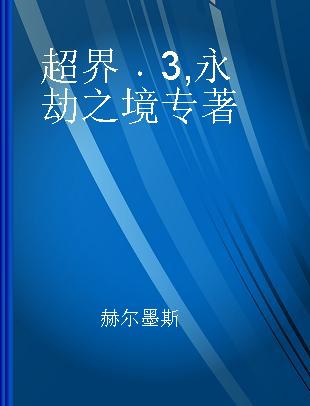 超界．3,永劫之境专著

赫尔墨斯